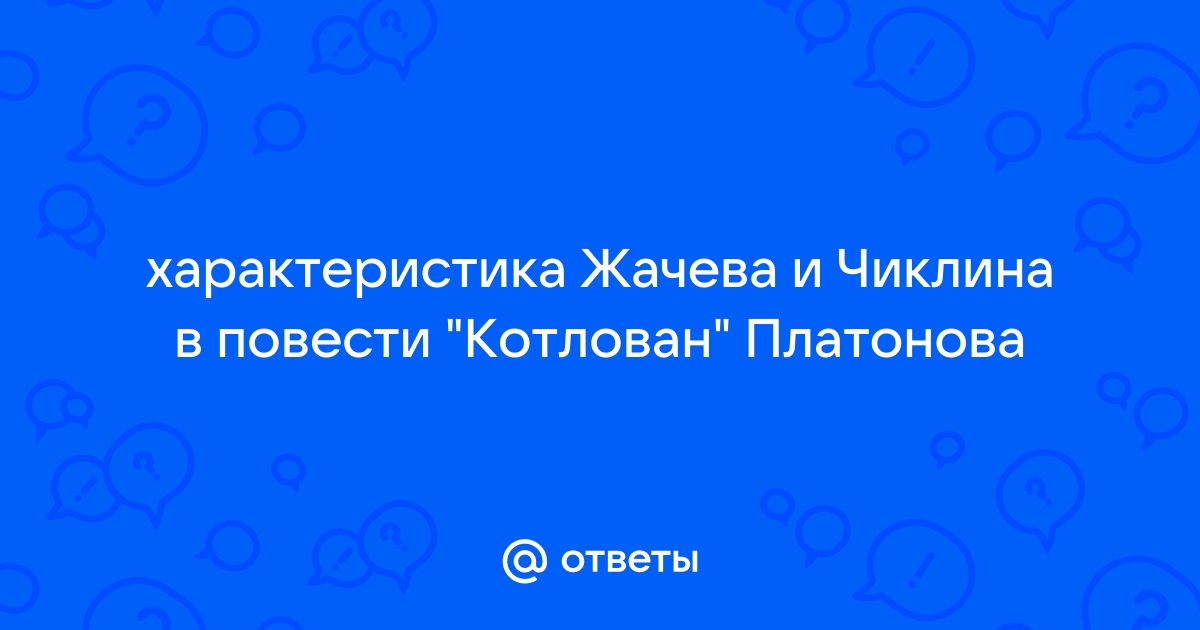 характеристика Жачева и Чиклина в повести "Котлован" Платонова

@ ответы